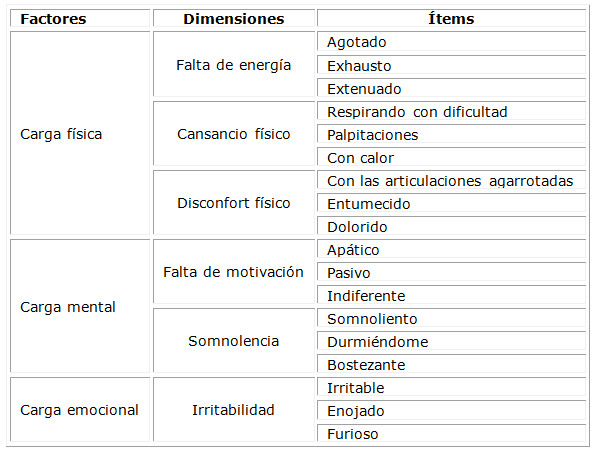 | Factores | Dimensiones | Ítems |
|---|---|---|
| Carga física | Falta de energía | Agotado |
| | | Exhausto |
| | | Extenuado |
| | Cansancio físico | Respirando con dificultad |
| | | Palpitaciones |
| | | Con calor |
| | Disconfort físico | Con las articulaciones agarrotadas |
| | | Entumecido |
| | | Dolorido |
| Carga mental | Falta de motivación | Apático |
| | | Pasivo |
| | | Indiferente |
| | Somnolencia | Somnoliento |
| | | Durmiéndome |
| | | Bostezante |
| Carga emocional | Irritabilidad | Irritable |
| | | Enojado |
| | | Furioso |